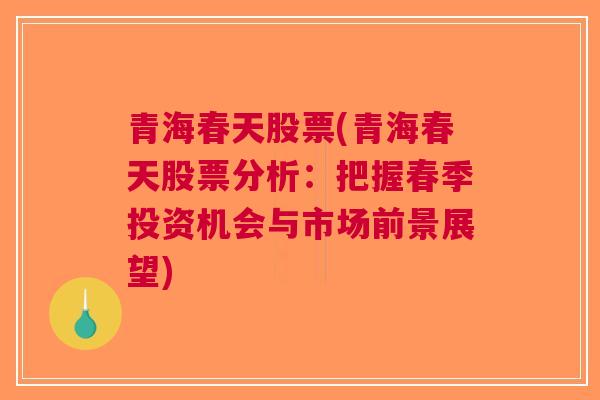 青海春天股票(青海春天股票分析：把握春季投资机会与市场前景展望)